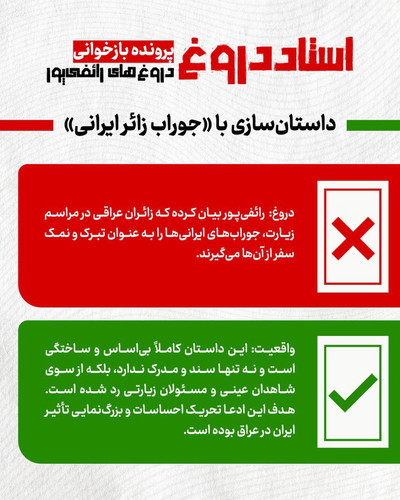 استاد دروغ
پرونده بازخوانی
دروغ های رائفی‌پور

داستان‌سازی با «جوراب زائر ایرانی»

دروغ: رائفی‌پور بیان کرده که زائران عراقی در مراسم زیارت، جوراب‌های ایرانی‌ها را به عنوان تبرک و نمک سفر از آن‌ها می‌گیرند.

واقعیت: این داستان کاملاً بی‌اساس و ساختگی است و نه تنها سند و مدرک ندارد، بلکه از سوی شاهدان عینی و مسئولان زیارتی رد شده است. هدف این ادعا تحریک احساسات و بزرگ‌نمایی تأثیر ایران در عراق بوده است.